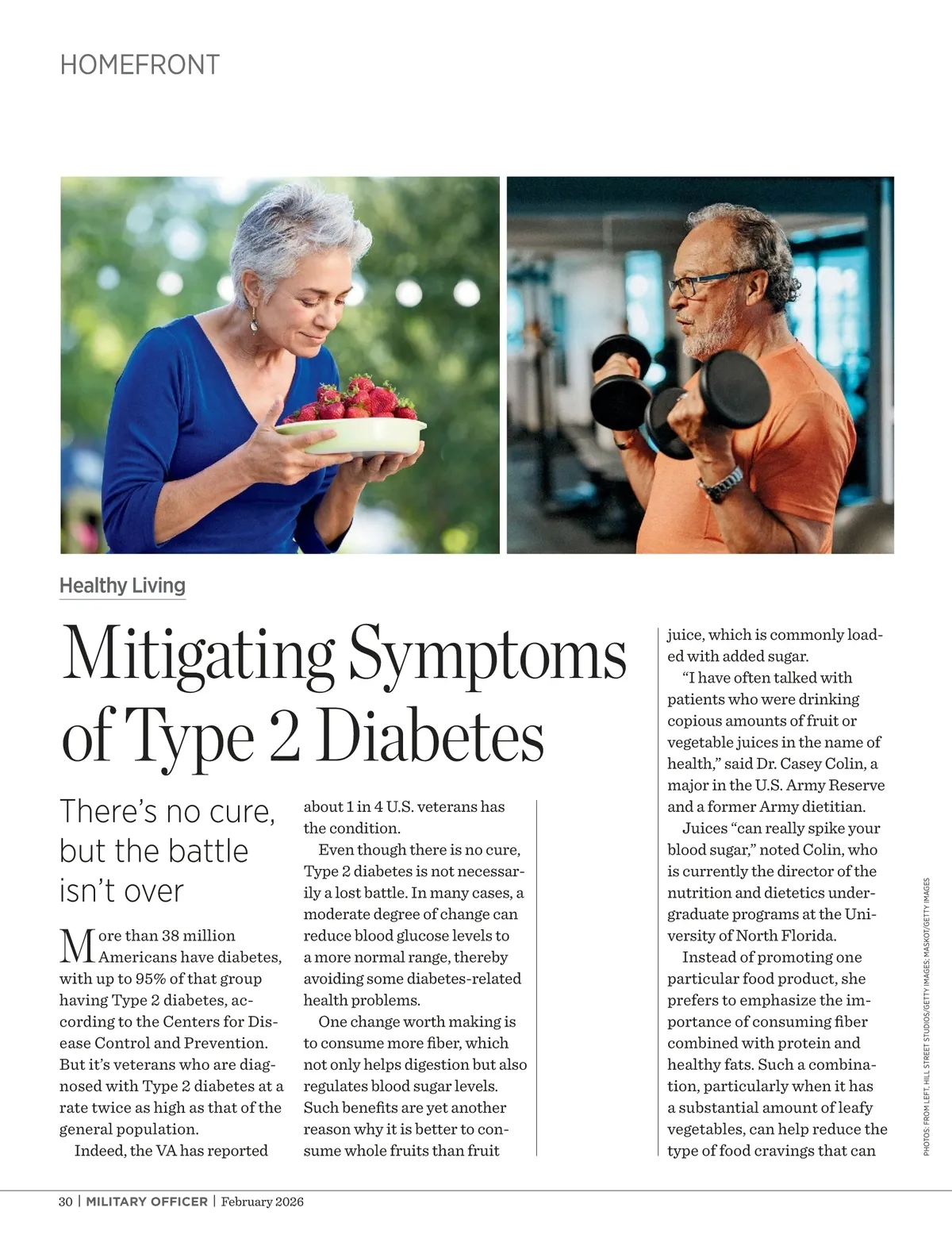 HOMEFRONT

Healthy Living

Mitigating Symptoms of Type 2 Diabetes

There's no cure, but the battle isn't over

More than 38 million Americans have diabetes, with up to 95% of that group having Type 2 diabetes, according to the Centers for Disease Control and Prevention. But it's veterans who are diagnosed with Type 2 diabetes at a rate twice as high as that of the general population.

Indeed, the VA has reported about 1 in 4 U.S. veterans has the condition.

Even though there is no cure, Type 2 diabetes is not necessarily a lost battle. In many cases, a moderate degree of change can reduce blood glucose levels to a more normal range, thereby avoiding some diabetes-related health problems.

One change worth making is to consume more fiber, which not only helps digestion but also regulates blood sugar levels. Such benefits are yet another reason why it is better to consume whole fruits than fruit juice, which is commonly loaded with added sugar.

"I have often talked with patients who were drinking copious amounts of fruit or vegetable juices in the name of health," said Dr. Casey Colin, a major in the U.S. Army Reserve and a former Army dietitian.

Juices "can really spike your blood sugar," noted Colin, who is currently the director of the nutrition and dietetics undergraduate programs at the University of North Florida.

Instead of promoting one particular food product, she prefers to emphasize the importance of consuming fiber combined with protein and healthy fats. Such a combination, particularly when it has a substantial amount of leafy vegetables, can help reduce the type of food cravings that can

PHOTOS: FROM LEFT, HILL STREET STUDIOS/GETTY IMAGES; MASKOT/GETTY IMAGES

30 | MILITARY OFFICER | February 2026